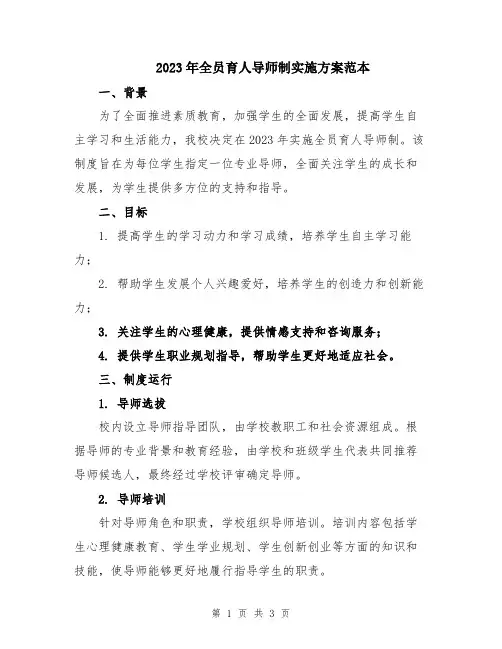 2023年全员育人导师制实施方案范本

一、背景

为了全面推进素质教育，加强学生的全面发展，提高学生自主学习和生活能力，我校决定在2023年实施全员育人导师制。该制度旨在为每位学生指定一位专业导师，全面关注学生的成长和发展，为学生提供多方位的支持和指导。

二、目标

1. 提高学生的学习动力和学习成绩，培养学生自主学习能力；

2. 帮助学生发展个人兴趣爱好，培养学生的创造力和创新能力；

3. 关注学生的心理健康，提供情感支持和咨询服务；

4. 提供学生职业规划指导，帮助学生更好地适应社会。

三、制度运行

1. 导师选拔

校内设立导师指导团队，由学校教职工和社会资源组成。根据导师的专业背景和教育经验，由学校和班级学生代表共同推荐导师候选人，最终经过学校评审确定导师。

2. 导师培训

针对导师角色和职责，学校组织导师培训。培训内容包括学生心理健康教育、学生学业规划、学生创新创业等方面的知识和技能，使导师能够更好地履行指导学生的职责。

第 1 页 共 3 页